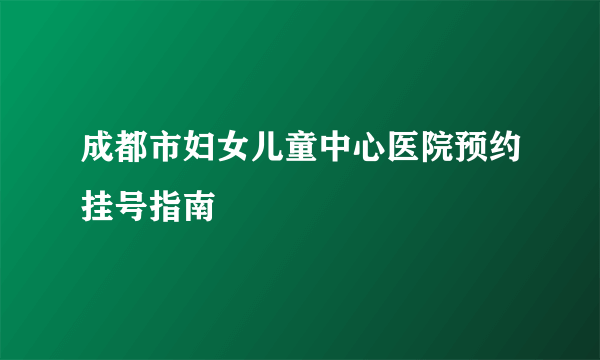 成都市妇女儿童中心医院预约挂号指南